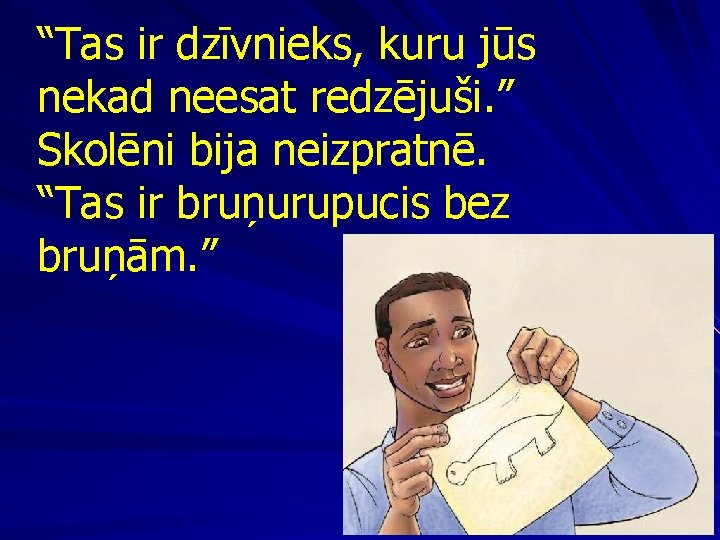 “Tas ir dzīvnieks, kuru jūs nekad neesat redzējuši.” Skolēni bija neizpratnē. “Tas ir bruņurupucis bez bruņām.”